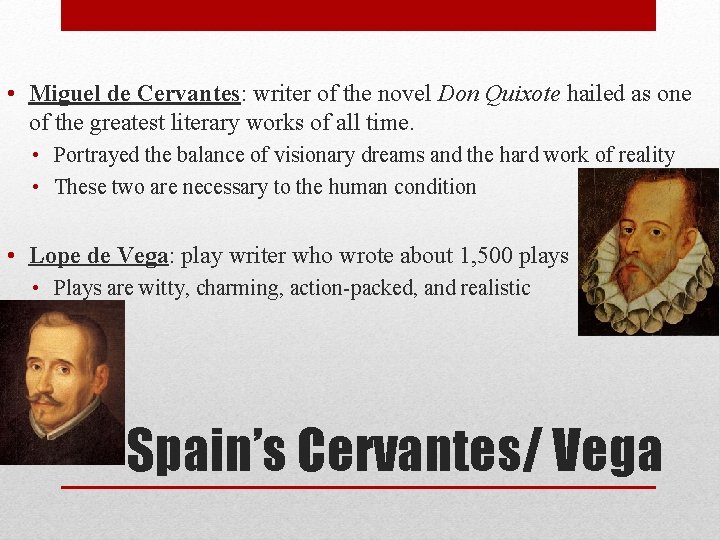 • Miguel de Cervantes: writer of the novel Don Quixote hailed as one of the greatest literary works of all time.

• Portrayed the balance of visionary dreams and the hard work of reality
• These two are necessary to the human condition

• Lope de Vega: play writer who wrote about 1,500 plays

• Plays are witty, charming, action-packed, and realistic

Spain's Cervantes/ Vega